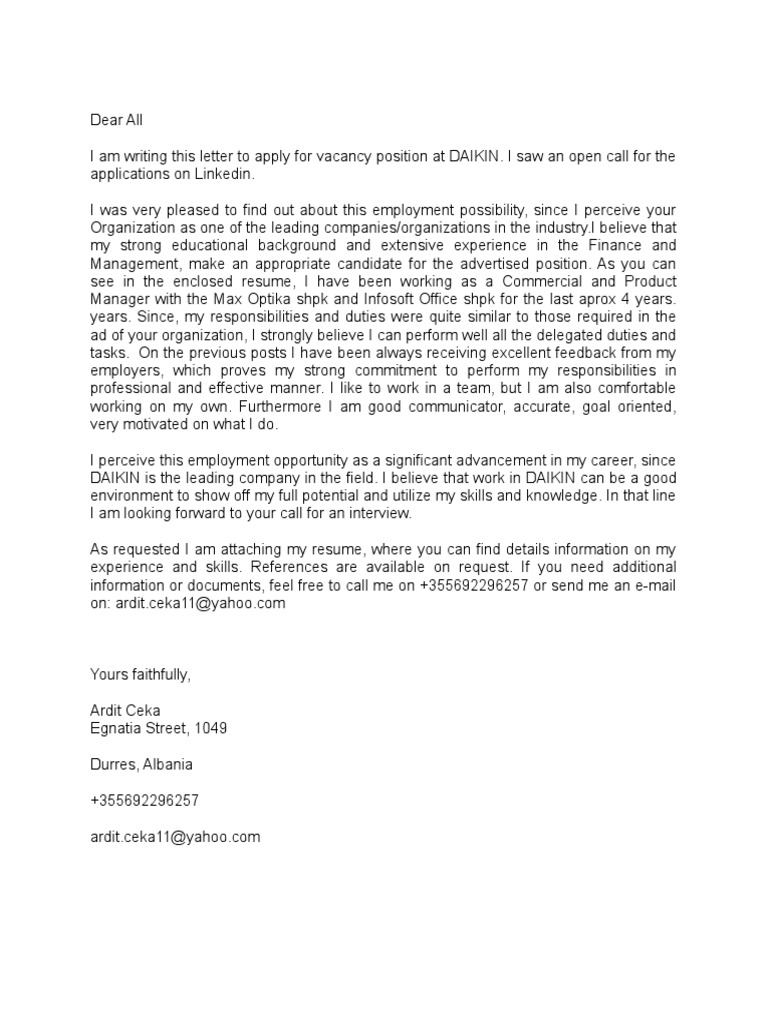 Dear All

I am writing this letter to apply for vacancy position at DAIKIN. I saw an open call for the applications on Linkedin.

I was very pleased to find out about this employment possibility, since I perceive your Organization as one of the leading companies/organizations in the industry.I believe that my strong educational background and extensive experience in the Finance and Management, make an appropriate candidate for the advertised position. As you can see in the enclosed resume, I have been working as a Commercial and Product Manager with the Max Optika shpk and Infosoft Office shpk for the last aprox 4 years. years. Since, my responsibilities and duties were quite similar to those required in the ad of your organization, I strongly believe I can perform well all the delegated duties and tasks. On the previous posts I have been always receiving excellent feedback from my employers, which proves my strong commitment to perform my responsibilities in professional and effective manner. I like to work in a team, but I am also comfortable working on my own. Furthermore I am good communicator, accurate, goal oriented, very motivated on what I do.

I perceive this employment opportunity as a significant advancement in my career, since DAIKIN is the leading company in the field. I believe that work in DAIKIN can be a good environment to show off my full potential and utilize my skills and knowledge. In that line I am looking forward to your call for an interview.

As requested I am attaching my resume, where you can find details information on my experience and skills. References are available on request. If you need additional information or documents, feel free to call me on +355692296257 or send me an e-mail on: ardit.ceka11@yahoo.com

Yours faithfully,

Ardit Ceka
Egnatia Street, 1049

Durres, Albania

+355692296257

ardit.ceka11@yahoo.com